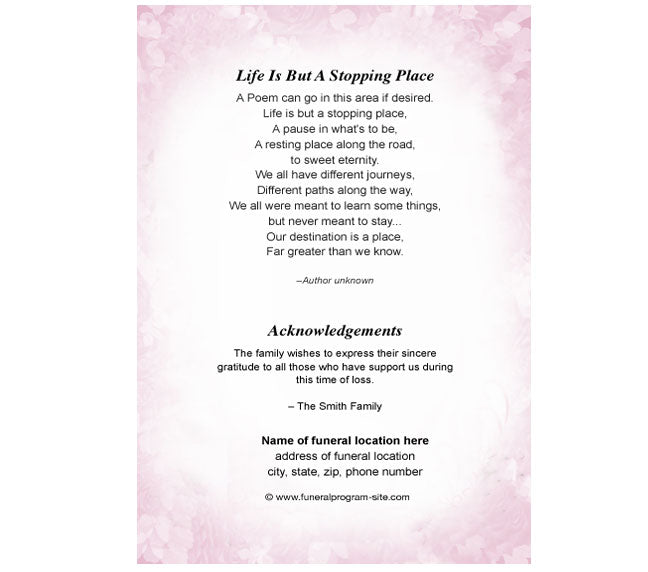 Life Is But A Stopping Place

A Poem can go in this area if desired.
Life is but a stopping place,
A pause in what's to be,
A resting place along the road,
to sweet eternity.
We all have different journeys,
Different paths along the way,
We all were meant to learn some things,
but never meant to stay...
Our destination is a place,
Far greater than we know.

–Author unknown

Acknowledgements

The family wishes to express their sincere gratitude to all those who have support us during this time of loss.

– The Smith Family

Name of funeral location here
address of funeral location
city, state, zip, phone number

© www.funeralprogram-site.com